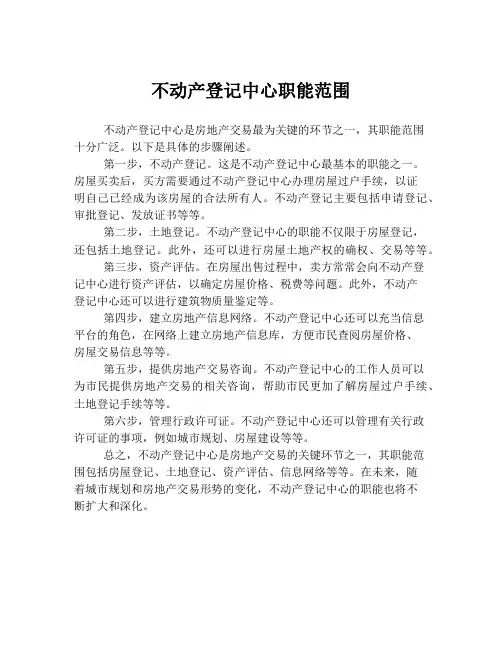 不动产登记中心职能范围

不动产登记中心是房地产交易最为关键的环节之一，其职能范围十分广泛。以下是具体的步骤阐述。

第一步，不动产登记。这是不动产登记中心最基本的职能之一。房屋买卖后，买方需要通过不动产登记中心办理房屋过户手续，以证明自己已经成为该房屋的合法所有人。不动产登记主要包括申请登记、审批登记、发放证书等等。

第二步，土地登记。不动产登记中心的职能不仅限于房屋登记，还包括土地登记。此外，还可以进行房屋土地产权的确权、交易等等。

第三步，资产评估。在房屋出售过程中，卖方常常会向不动产登记中心进行资产评估，以确定房屋价格、税费等问题。此外，不动产登记中心还可以进行建筑物质量鉴定等。

第四步，建立房地产信息网络。不动产登记中心还可以充当信息平台的角色，在网络上建立房地产信息库，方便市民查阅房屋价格、房屋交易信息等等。

第五步，提供房地产交易咨询。不动产登记中心的工作人员可以为市民提供房地产交易的相关咨询，帮助市民更加了解房屋过户手续、土地登记手续等等。

第六步，管理行政许可证。不动产登记中心还可以管理有关行政许可证的事项，例如城市规划、房屋建设等等。

总之，不动产登记中心是房地产交易的关键环节之一，其职能范围包括房屋登记、土地登记、资产评估、信息网络等等。在未来，随着城市规划和房地产交易形势的变化，不动产登记中心的职能也将不断扩大和深化。